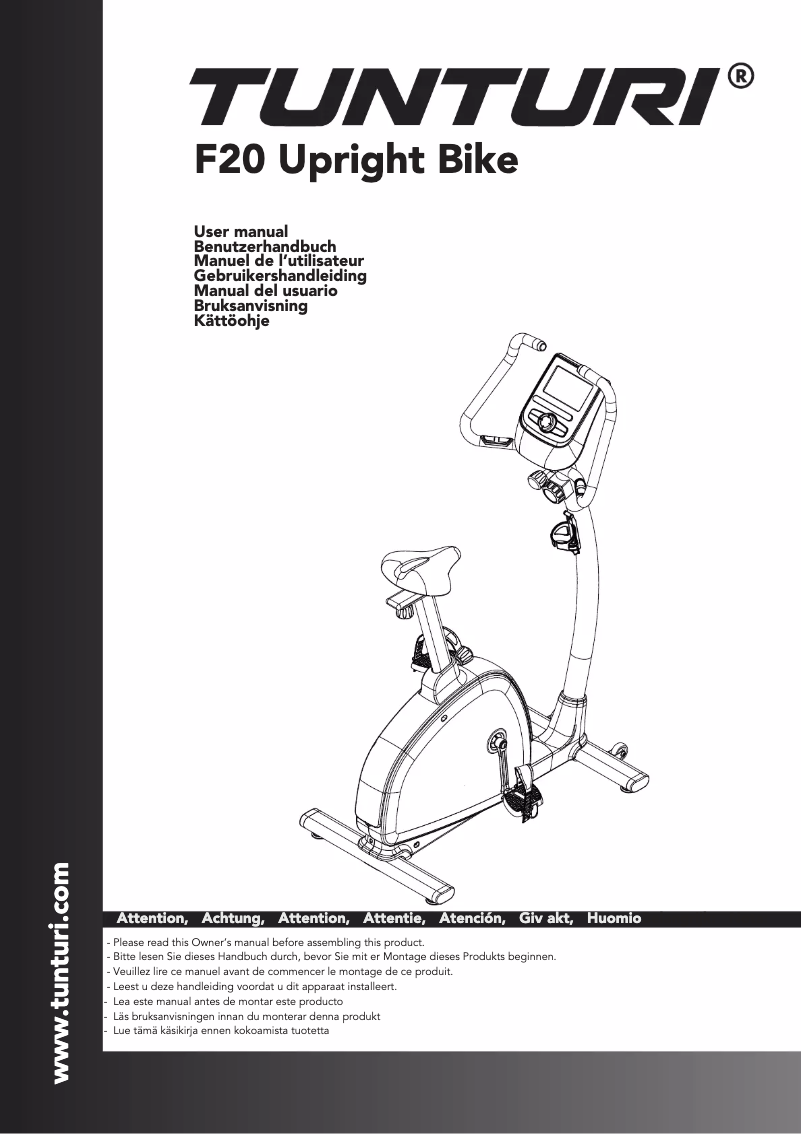 TUNTURI®

F20 Upright Bike

User manual
Benutzerhandbuch
Manuel de l'utilisateur
Gebruikershandleiding
Manual del usuario
Bruksanvisning
Kättöohje

www.tunturi.com

Attention, Achtung, Attention, Attentie, Atención, Giv akt, Huomio

- Please read this Owner's manual before assembling this product.
- Bitte lesen Sie dieses Handbuch durch, bevor Sie mit er Montage dieses Produkts beginnen.
- Veuillez lire ce manuel avant de commencer le montage de ce produit.
- Leest u deze handleiding voordat u dit apparaat installeert.
- Lea este manual antes de montar este producto
- Läs bruksanvisningen innan du monterar denna produkt
- Lue tämä käsikirja ennen kokoamista tuotetta